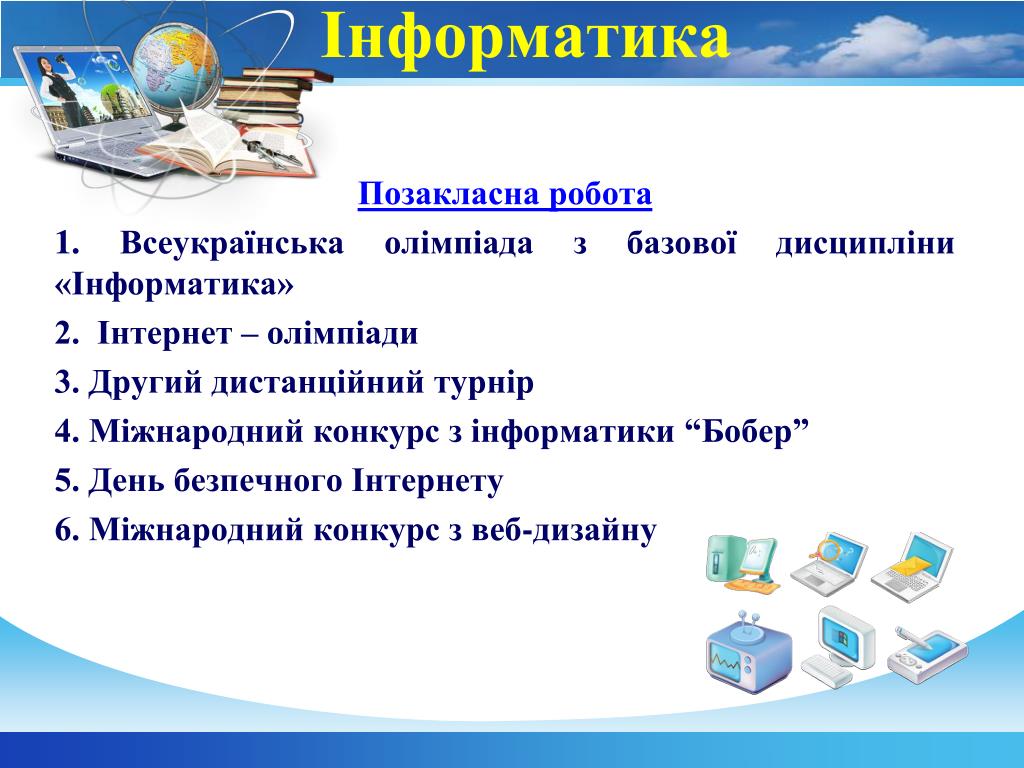 Інформатика

Позакласна робота

1. Всеукраїнська олімпіада з базової дисципліни «Інформатика»

2. Інтернет – олімпіади

3. Другий дистанційний турнір

4. Міжнародний конкурс з інформатики “Бобер”

5. День безпечного Інтернету

6. Міжнародний конкурс з веб-дизайну